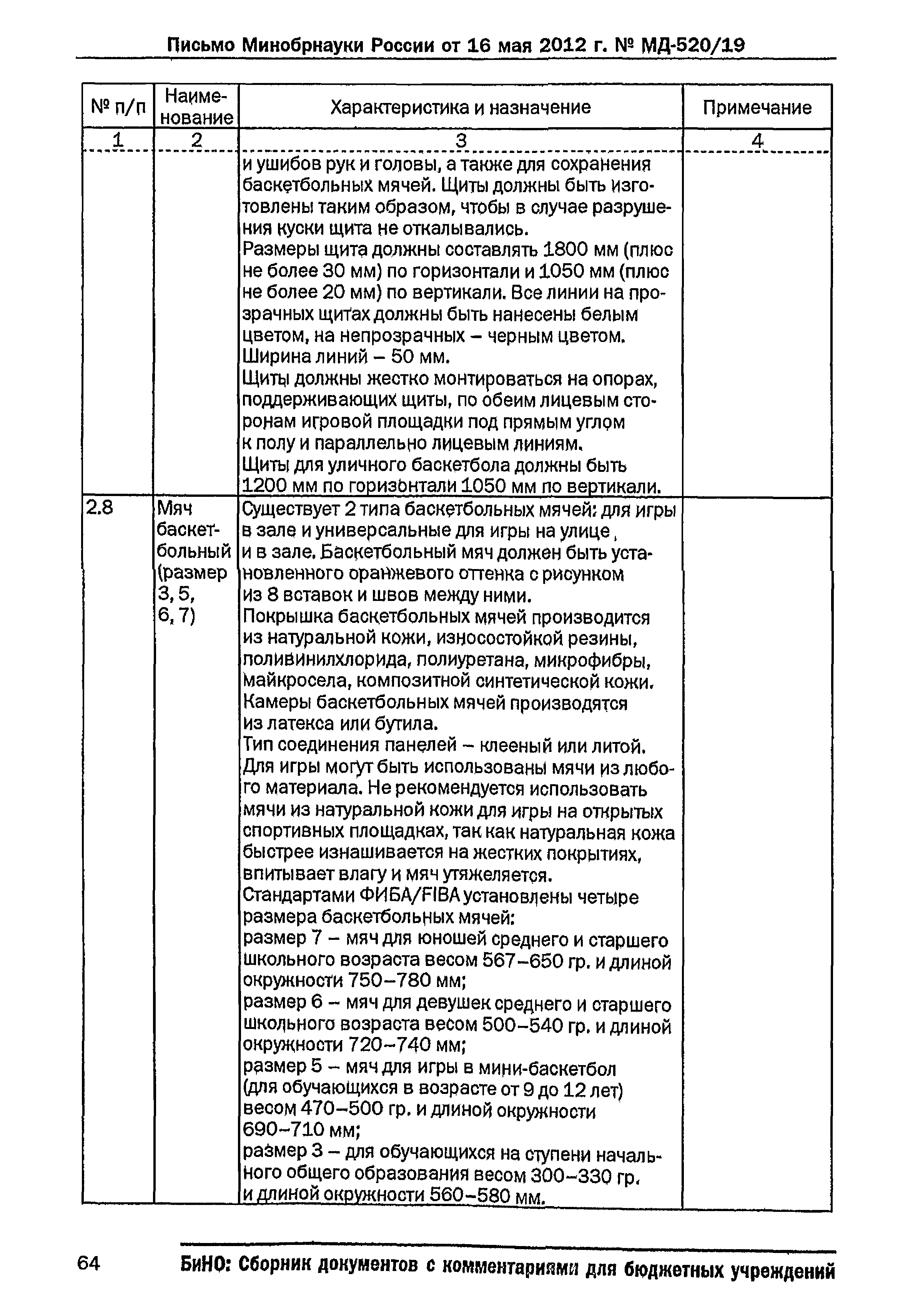 Письмо Минобрнауки России от 16 мая 2012 г. № МД-520/19

| № п/п | Наименование | Характеристика и назначение | Примечание |
|---|---|---|---|
| 1 | 2 | 3 | 4 |
| | | и ушибов рук и головы, а также для сохранения баскетбольных мячей. Щиты должны быть изготовлены таким образом, чтобы в случае разрушения куски щита не откалывались. Размеры щита должны составлять 1800 мм (плюс не более 30 мм) по горизонтали и 1050 мм (плюс не более 20 мм) по вертикали. Все линии на прозрачных щитах должны быть нанесены белым цветом, на непрозрачных – черным цветом. Ширина линий – 50 мм. Щиты должны жестко монтироваться на опорах, поддерживающих щиты, по обеим лицевым сторонам игровой площадки под прямым углом к полу и параллельно лицевым линиям. Щиты для уличного баскетбола должны быть 1200 мм по горизонтали 1050 мм по вертикали. | |
| 2.8 | Мяч баскетбольный (размер 3, 5, 6, 7) | Существует 2 типа баскетбольных мячей: для игры в зале и универсальные для игры на улице и в зале. Баскетбольный мяч должен быть установленного оранжевого оттенка с рисунком из 8 вставок и швов между ними. Покрышка баскетбольных мячей производится из натуральной кожи, износостойкой резины, поливинилхлорида, полиуретана, микрофибры, майкросела, композитной синтетической кожи. Камеры баскетбольных мячей производятся из латекса или бутила. Тип соединения панелей – клееный или литой. Для игры могут быть использованы мячи из любого материала. Не рекомендуется использовать мячи из натуральной кожи для игры на открытых спортивных площадках, так как натуральная кожа быстрее изнашивается на жестких покрытиях, впитывает влагу и мяч утяжеляется. Стандартами ФИБА/FIBA установлены четыре размера баскетбольных мячей: размер 7 – мяч для юношей среднего и старшего школьного возраста весом 567–650 гр. и длиной окружности 750–780 мм; размер 6 – мяч для девушек среднего и старшего школьного возраста весом 500–540 гр. и длиной окружности 720–740 мм; размер 5 – мяч для игры в мини-баскетбол (для обучающихся в возрасте от 9 до 12 лет) весом 470–500 гр. и длиной окружности 690–710 мм; размер 3 – для обучающихся на ступени начального общего образования весом 300–330 гр. и длиной окружности 560–580 мм. | |

64 БиНО: Сборник документов с комментариями для бюджетных учреждений